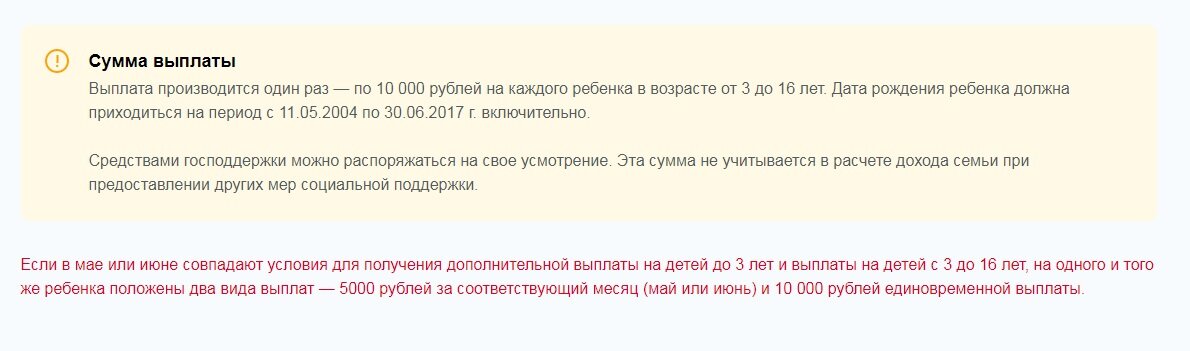 Сумма выплаты

Выплата производится один раз — по 10 000 рублей на каждого ребенка в возрасте от 3 до 16 лет. Дата рождения ребенка должна приходиться на период с 11.05.2004 по 30.06.2017 г. включительно.

Средствами господдержки можно распоряжаться на свое усмотрение. Эта сумма не учитывается в расчете дохода семьи при предоставлении других мер социальной поддержки.

Если в мае или июне совпадают условия для получения дополнительной выплаты на детей до 3 лет и выплаты на детей с 3 до 16 лет, на одного и того же ребенка положены два вида выплат — 5000 рублей за соответствующий месяц (май или июнь) и 10 000 рублей единовременной выплаты.